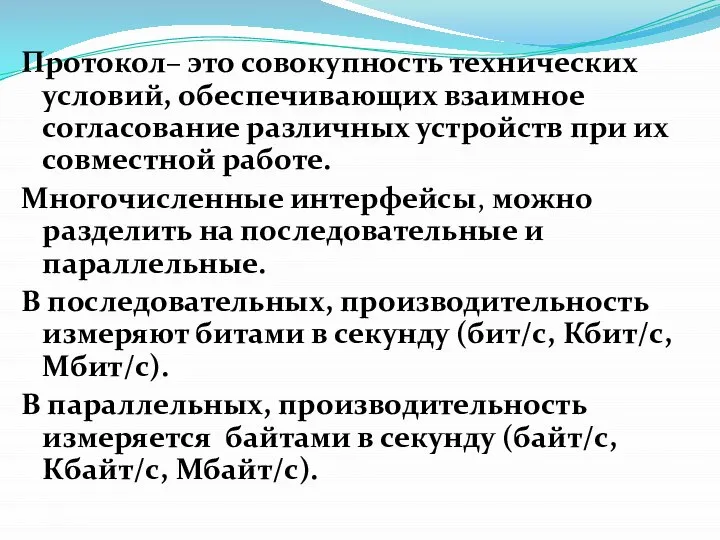 Протокол– это совокупность технических условий, обеспечивающих взаимное согласование различных устройств при их совместной работе.

Многочисленные интерфейсы, можно разделить на последовательные и параллельные.

В последовательных, производительность измеряют битами в секунду (бит/с, Кбит/с, Мбит/с).

В параллельных, производительность измеряется  байтами в секунду (байт/с, Кбайт/с, Мбайт/с).